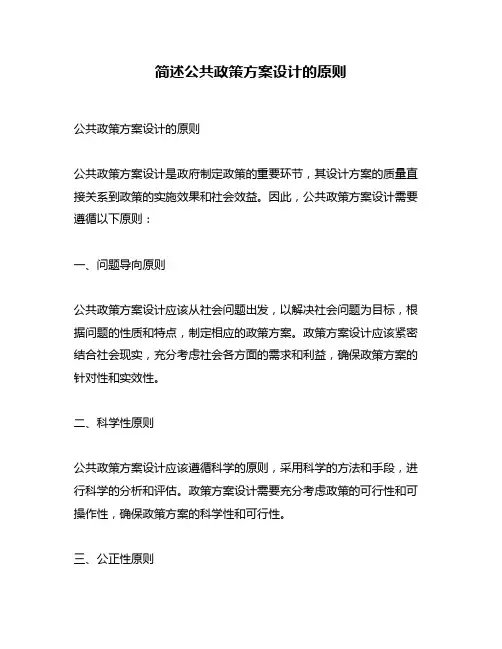 简述公共政策方案设计的原则

公共政策方案设计的原则

公共政策方案设计是政府制定政策的重要环节，其设计方案的质量直接关系到政策的实施效果和社会效益。因此，公共政策方案设计需要遵循以下原则：

一、问题导向原则

公共政策方案设计应该从社会问题出发，以解决社会问题为目标，根据问题的性质和特点，制定相应的政策方案。政策方案设计应该紧密结合社会现实，充分考虑社会各方面的需求和利益，确保政策方案的针对性和实效性。

二、科学性原则

公共政策方案设计应该遵循科学的原则，采用科学的方法和手段，进行科学的分析和评估。政策方案设计需要充分考虑政策的可行性和可操作性，确保政策方案的科学性和可行性。

三、公正性原则